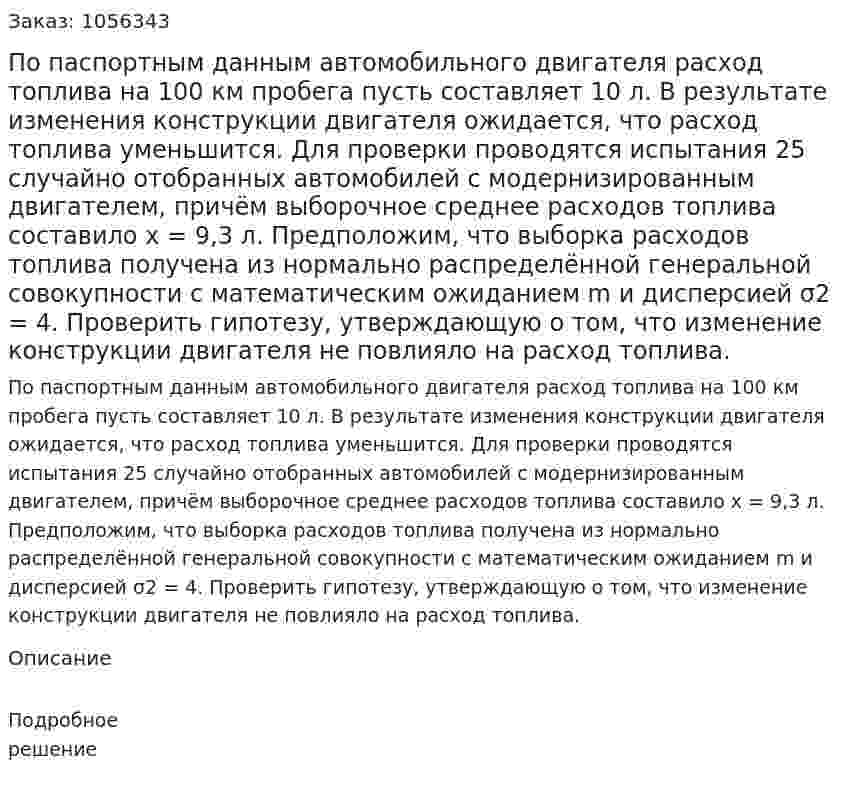 Заказ: 1056343

По паспортным данным автомобильного двигателя расход топлива на 100 км пробега пусть составляет 10 л. В результате изменения конструкции двигателя ожидается, что расход топлива уменьшится. Для проверки проводятся испытания 25 случайно отобранных автомобилей с модернизированным двигателем, причём выборочное среднее расходов топлива составило x = 9,3 л. Предположим, что выборка расходов топлива получена из нормально распределённой генеральной совокупности с математическим ожиданием m и дисперсией σ2 = 4. Проверить гипотезу, утверждающую о том, что изменение конструкции двигателя не повлияло на расход топлива.

По паспортным данным автомобильного двигателя расход топлива на 100 км пробега пусть составляет 10 л. В результате изменения конструкции двигателя ожидается, что расход топлива уменьшится. Для проверки проводятся испытания 25 случайно отобранных автомобилей с модернизированным двигателем, причём выборочное среднее расходов топлива составило x = 9,3 л. Предположим, что выборка расходов топлива получена из нормально распределённой генеральной совокупности с математическим ожиданием m и дисперсией σ2 = 4. Проверить гипотезу, утверждающую о том, что изменение конструкции двигателя не повлияло на расход топлива.

Описание

Подробное решение